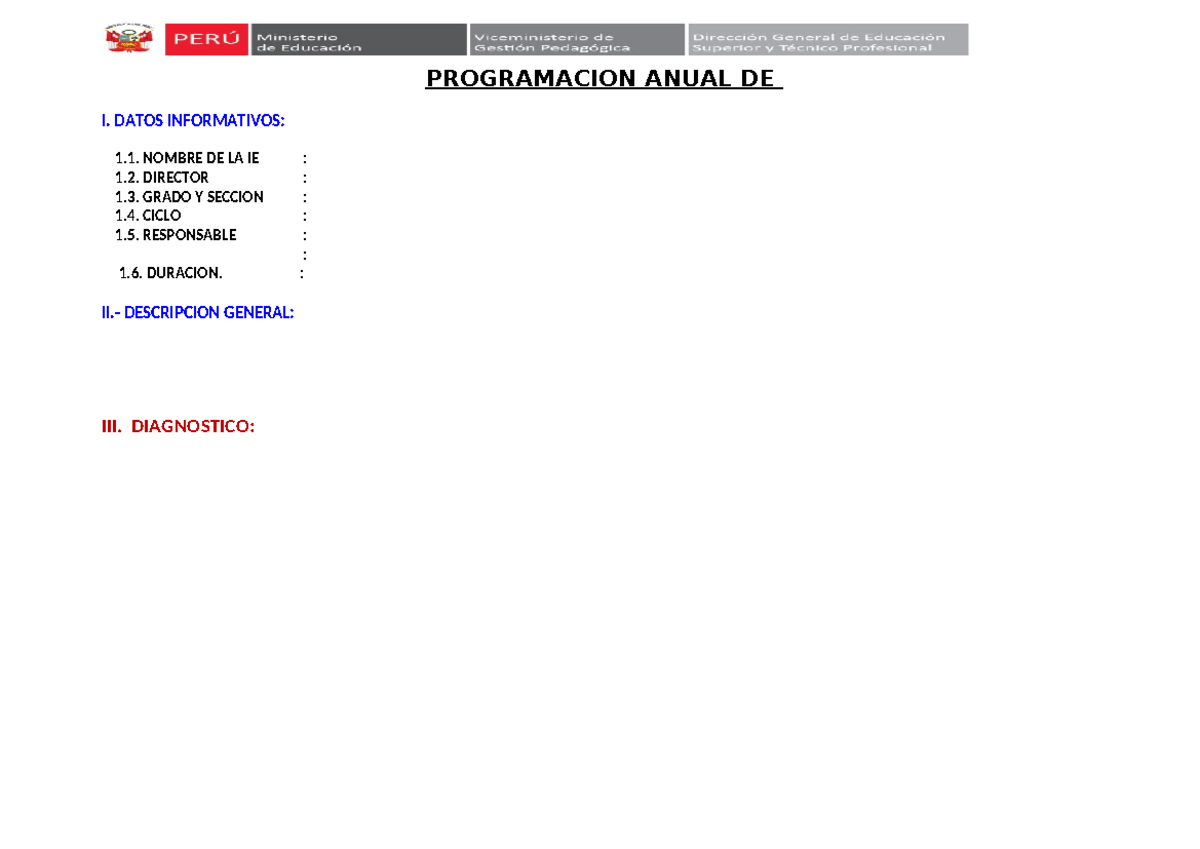 PERÚ Ministerio de Educación Viceministerio de Gestión Pedagógica Dirección General de Educación Superior y Técnico Profesional

PROGRAMACION ANUAL DE

I. DATOS INFORMATIVOS:

1.1. NOMBRE DE LA IE :
1.2. DIRECTOR :
1.3. GRADO Y SECCION :
1.4. CICLO :
1.5. RESPONSABLE :
:
1.6. DURACION. :

II.- DESCRIPCION GENERAL:

III. DIAGNOSTICO: